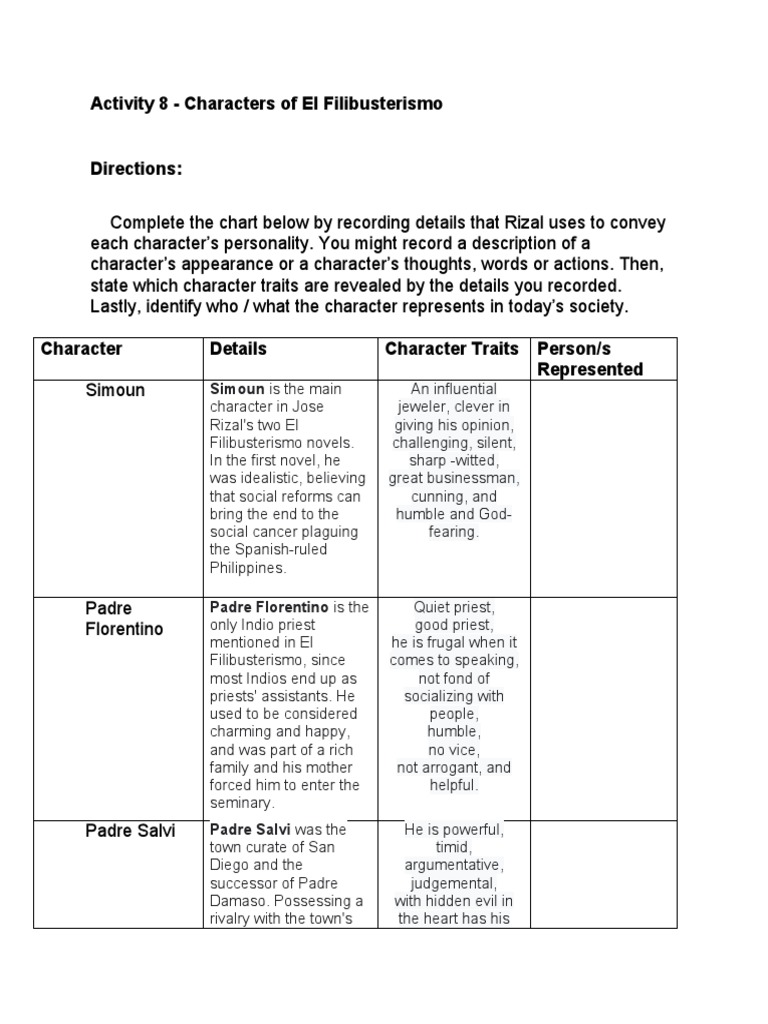 Activity 8 - Characters of El Filibusterismo

Directions:

Complete the chart below by recording details that Rizal uses to convey each character's personality. You might record a description of a character's appearance or a character's thoughts, words or actions. Then, state which character traits are revealed by the details you recorded. Lastly, identify who / what the character represents in today's society.

| Character | Details | Character Traits | Person/s Represented |
|---|---|---|---|
| Simoun | Simoun is the main character in Jose Rizal's two El Filibusterismo novels. In the first novel, he was idealistic, believing that social reforms can bring the end to the social cancer plaguing the Spanish-ruled Philippines. | An influential jeweler, clever in giving his opinion, challenging, silent, sharp -witted, great businessman, cunning, and humble and God-fearing. | |
| Padre Florentino | Padre Florentino is the only Indio priest mentioned in El Filibusterismo, since most Indios end up as priests' assistants. He used to be considered charming and happy, and was part of a rich family and his mother forced him to enter the seminary. | Quiet priest, good priest, he is frugal when it comes to speaking, not fond of socializing with people, humble, no vice, not arrogant, and helpful. | |
| Padre Salvi | Padre Salvi was the town curate of San Diego and the successor of Padre Damaso. Possessing a rivalry with the town's | He is powerful, timid, argumentative, judgemental, with hidden evil in the heart has his | |